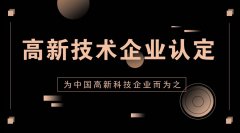 高新技术企业认定

为中国高新科技企业而为之